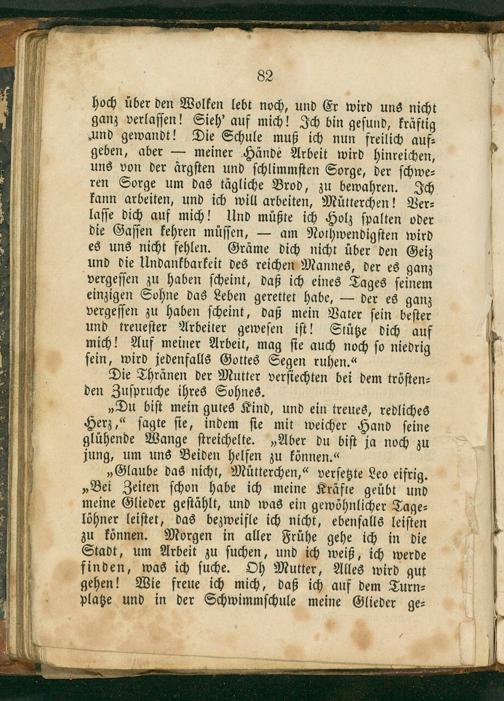 82

hoch über den Wolken lebt noch, und Er wird uns nicht ganz verlassen! Sieh' auf mich! Ich bin gesund, kräftig und gewandt! Die Schule muß ich nun freilich aufgeben, aber — meiner Hände Arbeit wird hinreichen, uns von der ärgsten und schlimmsten Sorge, der schweren Sorge um das tägliche Brod, zu bewahren. Ich kann arbeiten, und ich will arbeiten, Mütterchen! Verlasse dich auf mich! Und müßte ich Holz spalten oder die Gassen kehren müssen, — am Nothwendigsten wird es uns nicht fehlen. Gräme dich nicht über den Geiz und die Undankbarkeit des reichen Mannes, der es ganz vergessen zu haben scheint, daß ich eines Tages seinem einzigen Sohne das Leben gerettet habe, — der es ganz vergessen zu haben scheint, daß mein Vater sein bester und treuester Arbeiter gewesen ist! Stütze dich auf mich! Auf meiner Arbeit, mag sie auch noch so niedrig sein, wird jedenfalls Gottes Segen ruhen.“

Die Thränen der Mutter versiechten bei dem tröstenden Zuspruche ihres Sohnes.

„Du bist mein gutes Kind, und ein treues, redliches Herz,“ sagte sie, indem sie mit weicher Hand seine glühende Wange streichelte. „Aber du bist ja noch zu jung, um uns Beiden helfen zu können.“

„Glaube das nicht, Mütterchen,“ versetzte Leo eifrig. „Bei Zeiten schon habe ich meine Kräfte geübt und meine Glieder gestählt, und was ein gewöhnlicher Tagelöhner leistet, das bezweifle ich nicht, ebenfalls leisten zu können. Morgen in aller Frühe gehe ich in die Stadt, um Arbeit zu suchen, und ich weiß, ich werde finden, was ich suche. Oh Mutter, Alles wird gut gehen! Wie freue ich mich, daß ich auf dem Turnplatze und in der Schwimmschule meine Glieder ge-